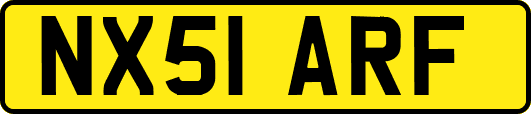 NX51 ARF